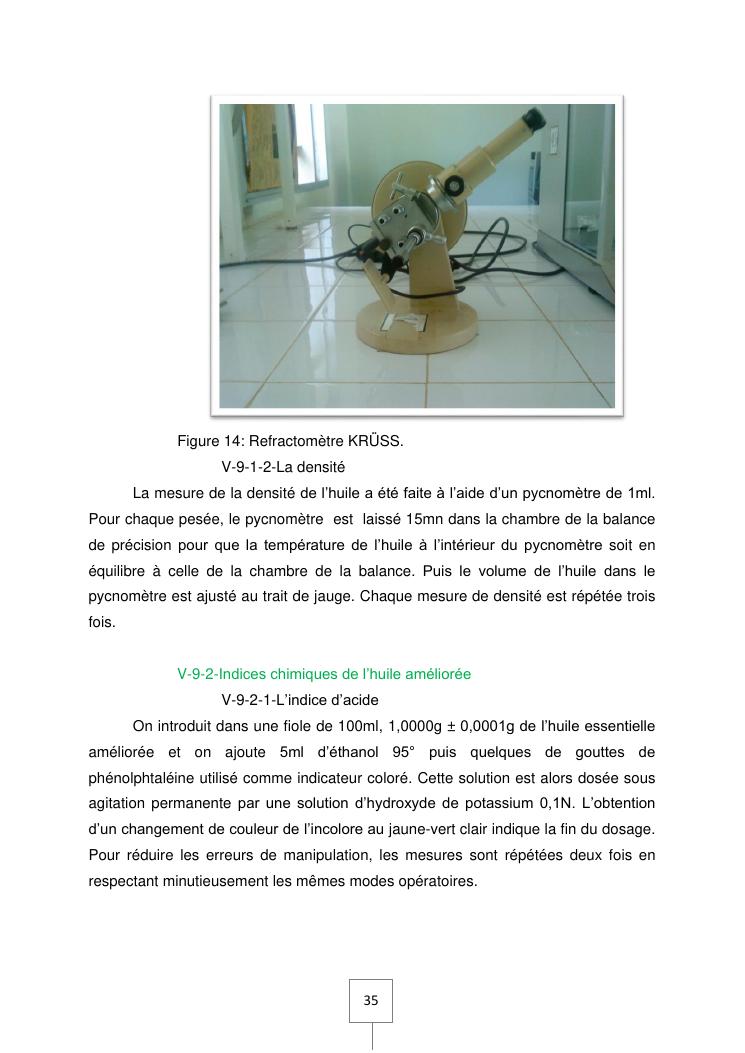 Figure 14: Refractomètre KRÜSS.

V-9-1-2-La densité

La mesure de la densité de l'huile a été faite à l'aide d'un pycnomètre de 1ml. Pour chaque pesée, le pycnomètre est laissé 15mn dans la chambre de la balance de précision pour que la température de l'huile à l'intérieur du pycnomètre soit en équilibre à celle de la chambre de la balance. Puis le volume de l'huile dans le pycnomètre est ajusté au trait de jauge. Chaque mesure de densité est répétée trois fois.

V-9-2-Indices chimiques de l'huile améliorée

V-9-2-1-L'indice d'acide

On introduit dans une fiole de 100ml, 1,0000g ± 0,0001g de l'huile essentielle améliorée et on ajoute 5ml d'éthanol 95° puis quelques de gouttes de phénolphtaléine utilisé comme indicateur coloré. Cette solution est alors dosée sous agitation permanente par une solution d'hydroxyde de potassium 0,1N. L'obtention d'un changement de couleur de l'incolore au jaune-vert clair indique la fin du dosage. Pour réduire les erreurs de manipulation, les mesures sont répétées deux fois en respectant minutieusement les mêmes modes opératoires.

35